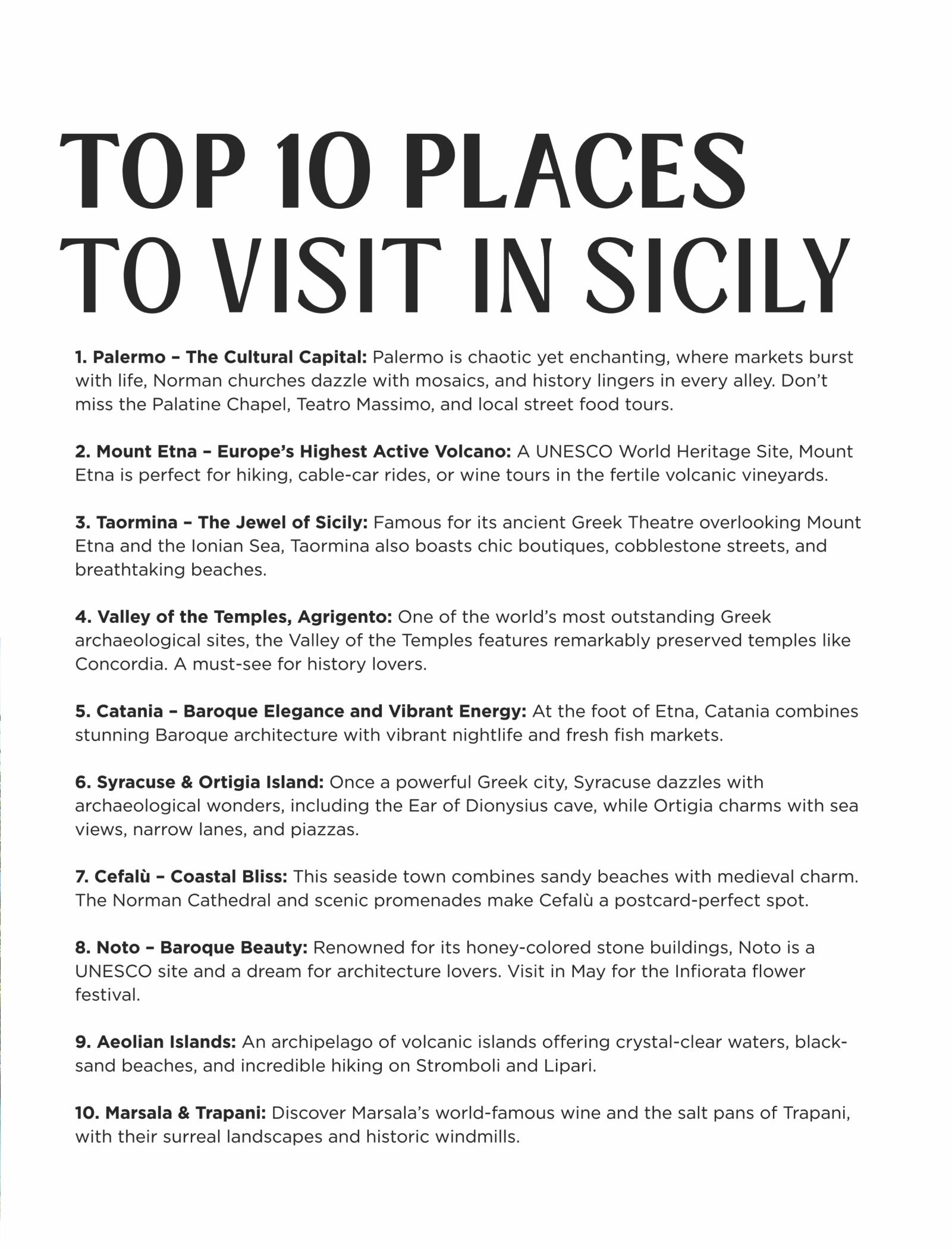 TOP 10 PLACES TO VISIT IN SICILY

1. Palermo – The Cultural Capital: Palermo is chaotic yet enchanting, where markets burst with life, Norman churches dazzle with mosaics, and history lingers in every alley. Don't miss the Palatine Chapel, Teatro Massimo, and local street food tours.

2. Mount Etna – Europe's Highest Active Volcano: A UNESCO World Heritage Site, Mount Etna is perfect for hiking, cable-car rides, or wine tours in the fertile volcanic vineyards.

3. Taormina – The Jewel of Sicily: Famous for its ancient Greek Theatre overlooking Mount Etna and the Ionian Sea, Taormina also boasts chic boutiques, cobblestone streets, and breathtaking beaches.

4. Valley of the Temples, Agrigento: One of the world's most outstanding Greek archaeological sites, the Valley of the Temples features remarkably preserved temples like Concordia. A must-see for history lovers.

5. Catania – Baroque Elegance and Vibrant Energy: At the foot of Etna, Catania combines stunning Baroque architecture with vibrant nightlife and fresh fish markets.

6. Syracuse & Ortigia Island: Once a powerful Greek city, Syracuse dazzles with archaeological wonders, including the Ear of Dionysius cave, while Ortigia charms with sea views, narrow lanes, and piazzas.

7. Cefalù – Coastal Bliss: This seaside town combines sandy beaches with medieval charm. The Norman Cathedral and scenic promenades make Cefalù a postcard-perfect spot.

8. Noto – Baroque Beauty: Renowned for its honey-colored stone buildings, Noto is a UNESCO site and a dream for architecture lovers. Visit in May for the Infiorata flower festival.

9. Aeolian Islands: An archipelago of volcanic islands offering crystal-clear waters, black-sand beaches, and incredible hiking on Stromboli and Lipari.

10. Marsala & Trapani: Discover Marsala's world-famous wine and the salt pans of Trapani, with their surreal landscapes and historic windmills.